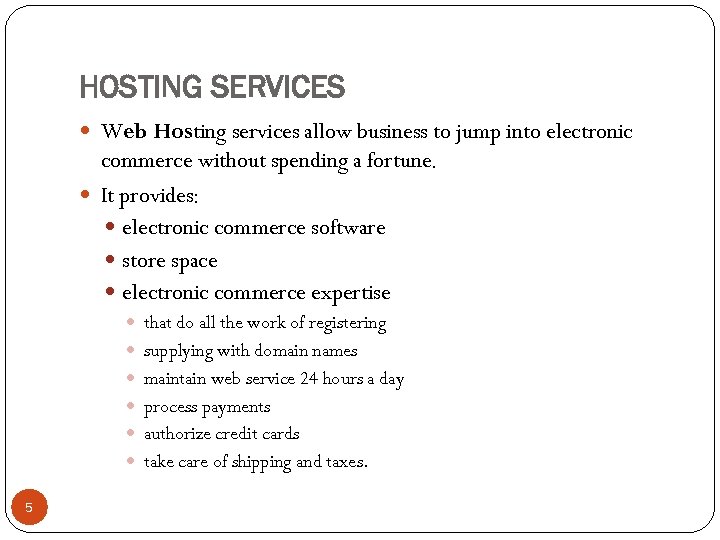 HOSTING SERVICES

- Web Hosting services allow business to jump into electronic commerce without spending a fortune.
- It provides:
  - electronic commerce software
  - store space
  - electronic commerce expertise
    - that do all the work of registering
    - supplying with domain names
    - maintain web service 24 hours a day
    - process payments
    - authorize credit cards
    - take care of shipping and taxes.

5